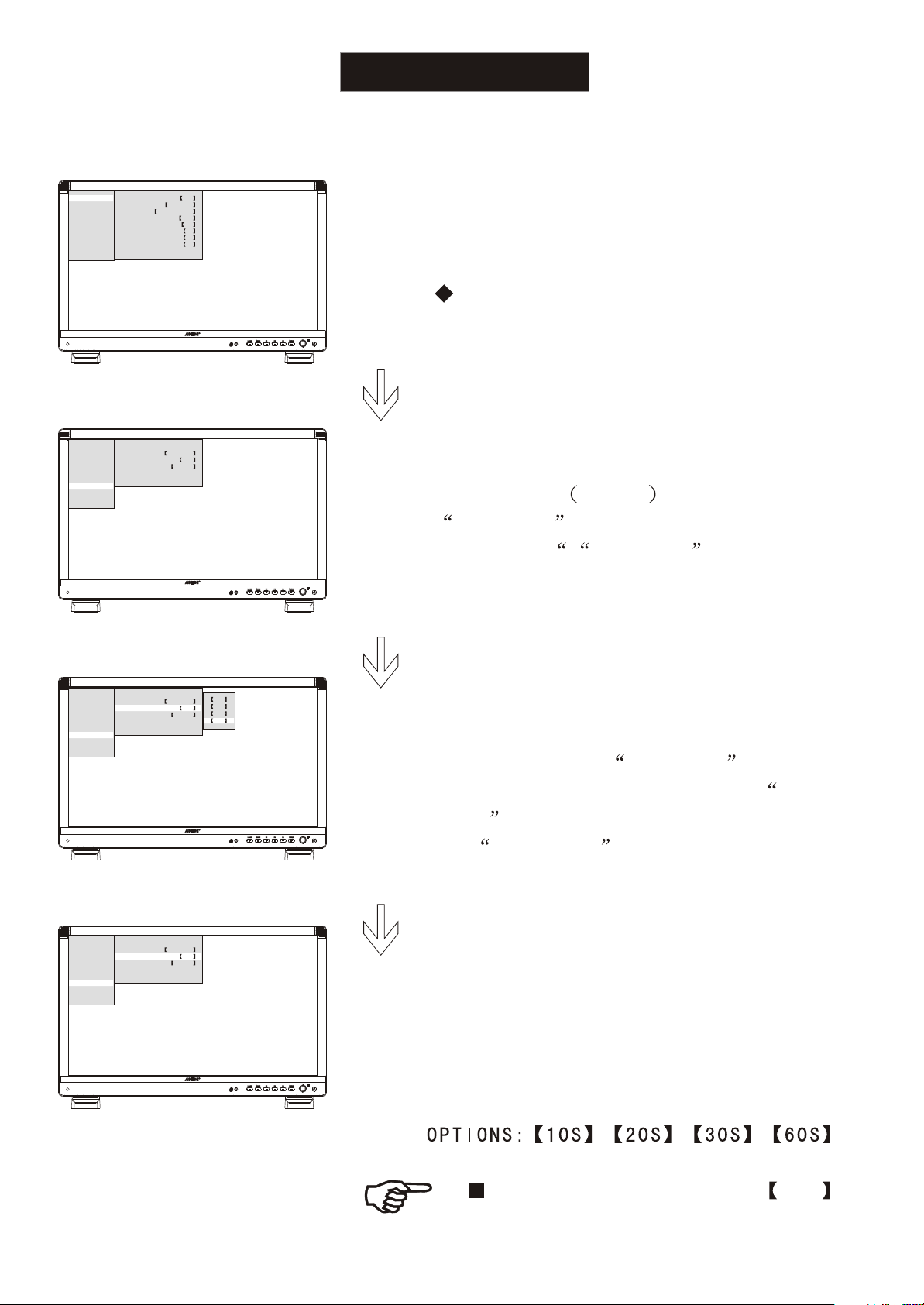 OPTIONS:【10S】【20S】【30S】【60S】